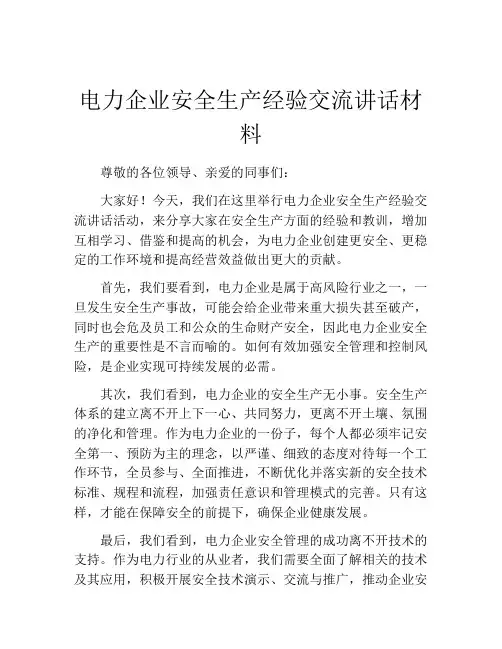 电力企业安全生产经验交流讲话材料

尊敬的各位领导、亲爱的同事们：

大家好！今天，我们在这里举行电力企业安全生产经验交流讲话活动，来分享大家在安全生产方面的经验和教训，增加互相学习、借鉴和提高的机会，为电力企业创建更安全、更稳定的工作环境和提高经营效益做出更大的贡献。

首先，我们要看到，电力企业是属于高风险行业之一，一旦发生安全生产事故，可能会给企业带来重大损失甚至破产，同时也会危及员工和公众的生命财产安全，因此电力企业安全生产的重要性是不言而喻的。如何有效加强安全管理和控制风险，是企业实现可持续发展的必需。

其次，我们看到，电力企业的安全生产无小事。安全生产体系的建立离不开上下一心、共同努力，更离不开土壤、氛围的净化和管理。作为电力企业的一份子，每个人都必须牢记安全第一、预防为主的理念，以严谨、细致的态度对待每一个工作环节，全员参与、全面推进，不断优化并落实新的安全技术标准、规程和流程，加强责任意识和管理模式的完善。只有这样，才能在保障安全的前提下，确保企业健康发展。

最后，我们看到，电力企业安全管理的成功离不开技术的支持。作为电力行业的从业者，我们需要全面了解相关的技术及其应用，积极开展安全技术演示、交流与推广，推动企业安